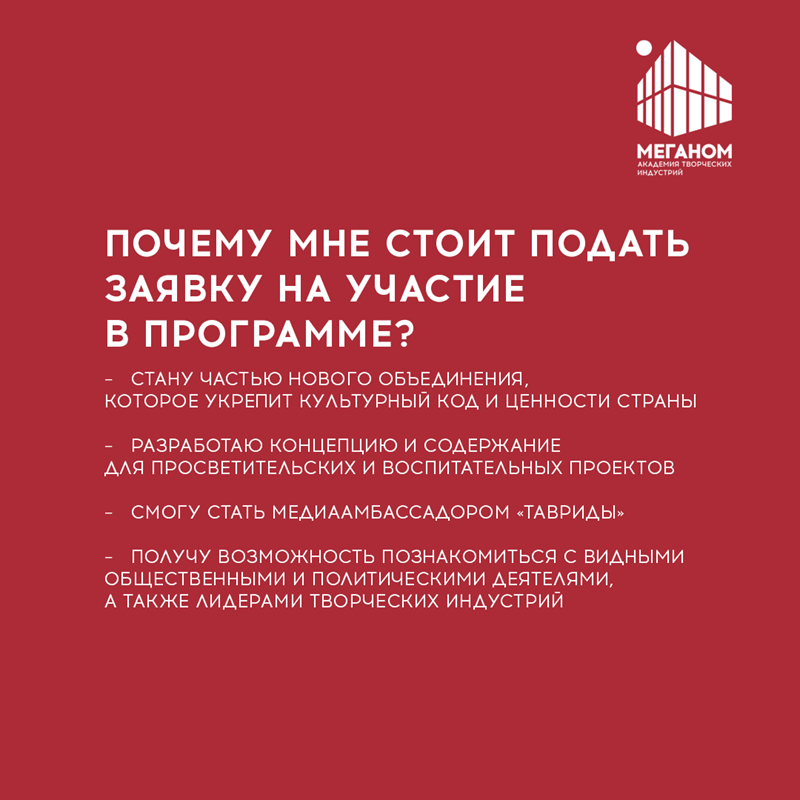 МЕГАНОМ
АКАДЕМИЯ ТВОРЧЕСКИХ ИНДУСТРИЙ

ПОЧЕМУ МНЕ СТОИТ ПОДАТЬ ЗАЯВКУ НА УЧАСТИЕ В ПРОГРАММЕ?

– СТАНУ ЧАСТЬЮ НОВОГО ОБЪЕДИНЕНИЯ, КОТОРОЕ УКРЕПИТ КУЛЬТУРНЫЙ КОД И ЦЕННОСТИ СТРАНЫ

– РАЗРАБОТАЮ КОНЦЕПЦИЮ И СОДЕРЖАНИЕ ДЛЯ ПРОСВЕТИТЕЛЬСКИХ И ВОСПИТАТЕЛЬНЫХ ПРОЕКТОВ

– СМОГУ СТАТЬ МЕДИААМБАССАДОРОМ «ТАВРИДЫ»

– ПОЛУЧУ ВОЗМОЖНОСТЬ ПОЗНАКОМИТЬСЯ С ВИДНЫМИ ОБЩЕСТВЕННЫМИ И ПОЛИТИЧЕСКИМИ ДЕЯТЕЛЯМИ, А ТАКЖЕ ЛИДЕРАМИ ТВОРЧЕСКИХ ИНДУСТРИЙ